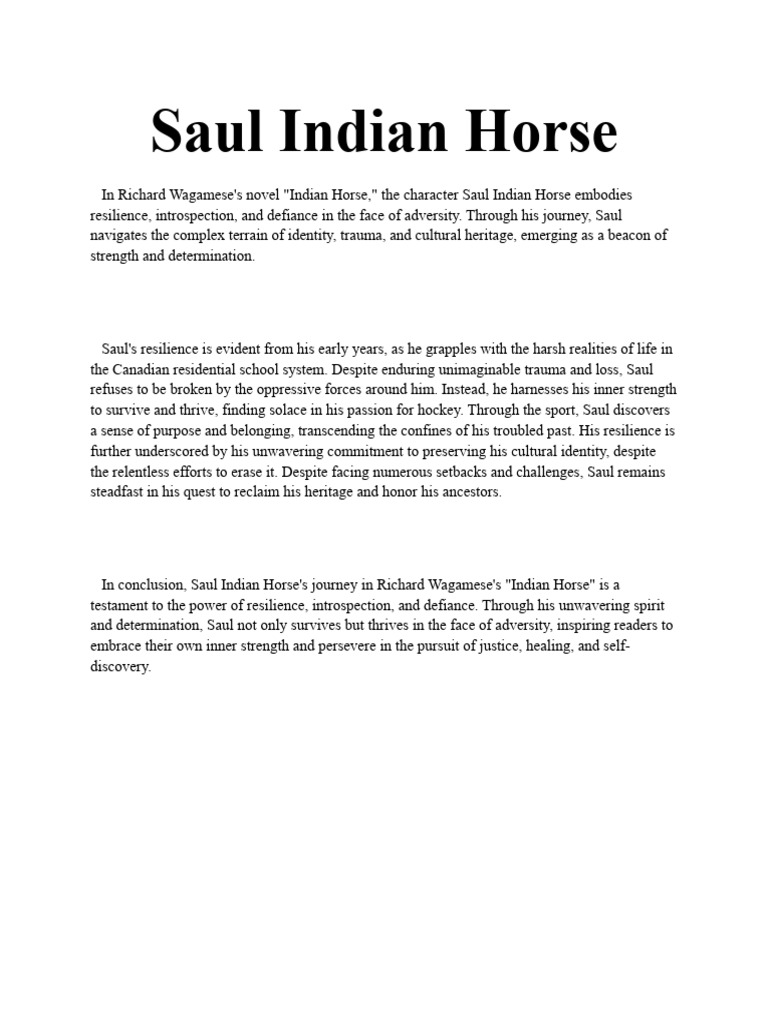 Saul Indian Horse

In Richard Wagamese's novel "Indian Horse," the character Saul Indian Horse embodies resilience, introspection, and defiance in the face of adversity. Through his journey, Saul navigates the complex terrain of identity, trauma, and cultural heritage, emerging as a beacon of strength and determination.

Saul's resilience is evident from his early years, as he grapples with the harsh realities of life in the Canadian residential school system. Despite enduring unimaginable trauma and loss, Saul refuses to be broken by the oppressive forces around him. Instead, he harnesses his inner strength to survive and thrive, finding solace in his passion for hockey. Through the sport, Saul discovers a sense of purpose and belonging, transcending the confines of his troubled past. His resilience is further underscored by his unwavering commitment to preserving his cultural identity, despite the relentless efforts to erase it. Despite facing numerous setbacks and challenges, Saul remains steadfast in his quest to reclaim his heritage and honor his ancestors.

In conclusion, Saul Indian Horse's journey in Richard Wagamese's "Indian Horse" is a testament to the power of resilience, introspection, and defiance. Through his unwavering spirit and determination, Saul not only survives but thrives in the face of adversity, inspiring readers to embrace their own inner strength and persevere in the pursuit of justice, healing, and self-discovery.